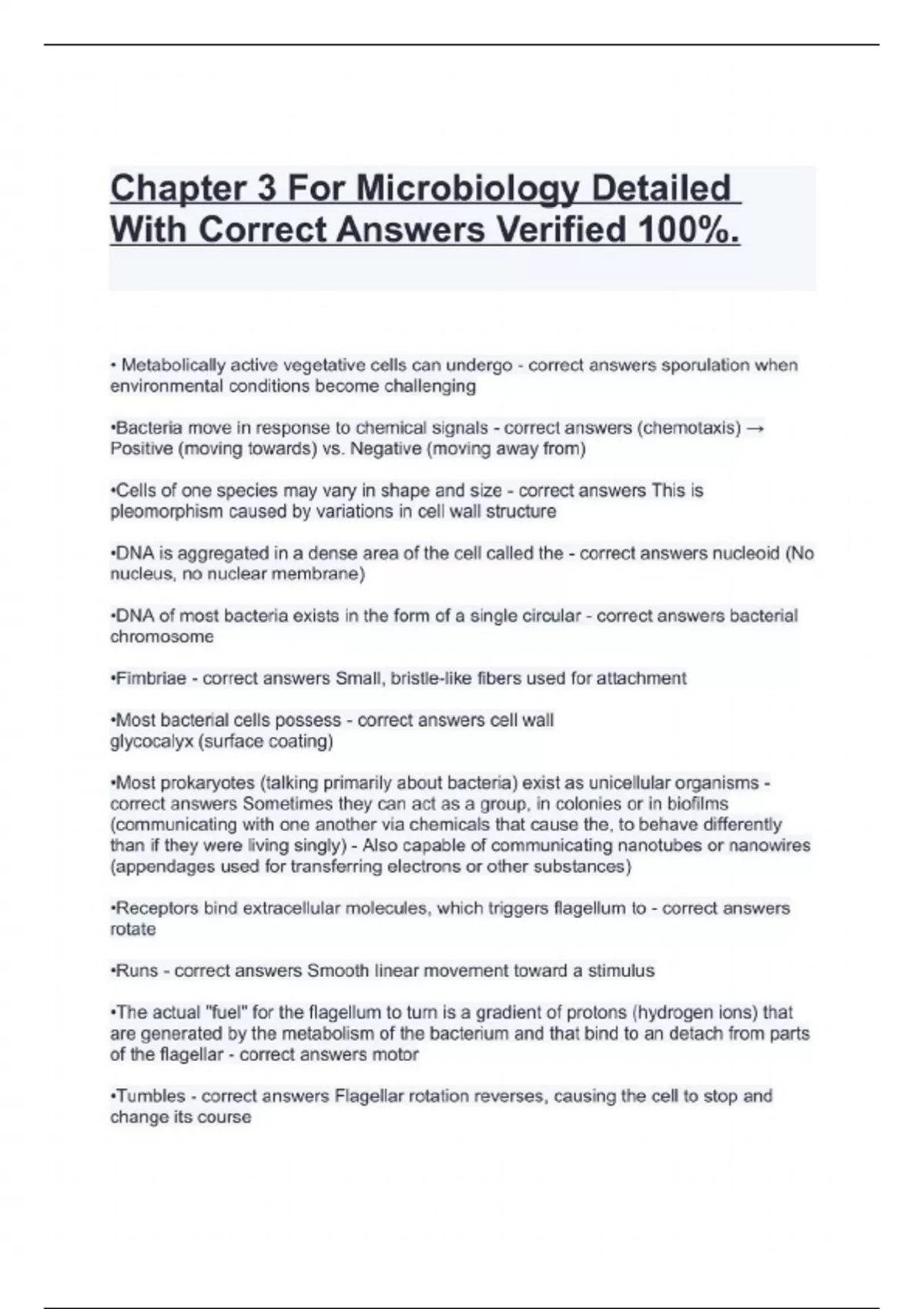 Chapter 3 For Microbiology Detailed With Correct Answers Verified 100%.

• Metabolically active vegetative cells can undergo - correct answers sporulation when environmental conditions become challenging

•Bacteria move in response to chemical signals - correct answers (chemotaxis) → Positive (moving towards) vs. Negative (moving away from)

•Cells of one species may vary in shape and size - correct answers This is pleomorphism caused by variations in cell wall structure

•DNA is aggregated in a dense area of the cell called the - correct answers nucleoid (No nucleus, no nuclear membrane)

•DNA of most bacteria exists in the form of a single circular - correct answers bacterial chromosome

•Fimbriae - correct answers Small, bristle-like fibers used for attachment

•Most bacterial cells possess - correct answers cell wall
glycocalyx (surface coating)

•Most prokaryotes (talking primarily about bacteria) exist as unicellular organisms - correct answers Sometimes they can act as a group, in colonies or in biofilms (communicating with one another via chemicals that cause the, to behave differently than if they were living singly) - Also capable of communicating nanotubes or nanowires (appendages used for transferring electrons or other substances)

•Receptors bind extracellular molecules, which triggers flagellum to - correct answers rotate

•Runs - correct answers Smooth linear movement toward a stimulus

•The actual "fuel" for the flagellum to turn is a gradient of protons (hydrogen ions) that are generated by the metabolism of the bacterium and that bind to an detach from parts of the flagellar - correct answers motor

•Tumbles - correct answers Flagellar rotation reverses, causing the cell to stop and change its course